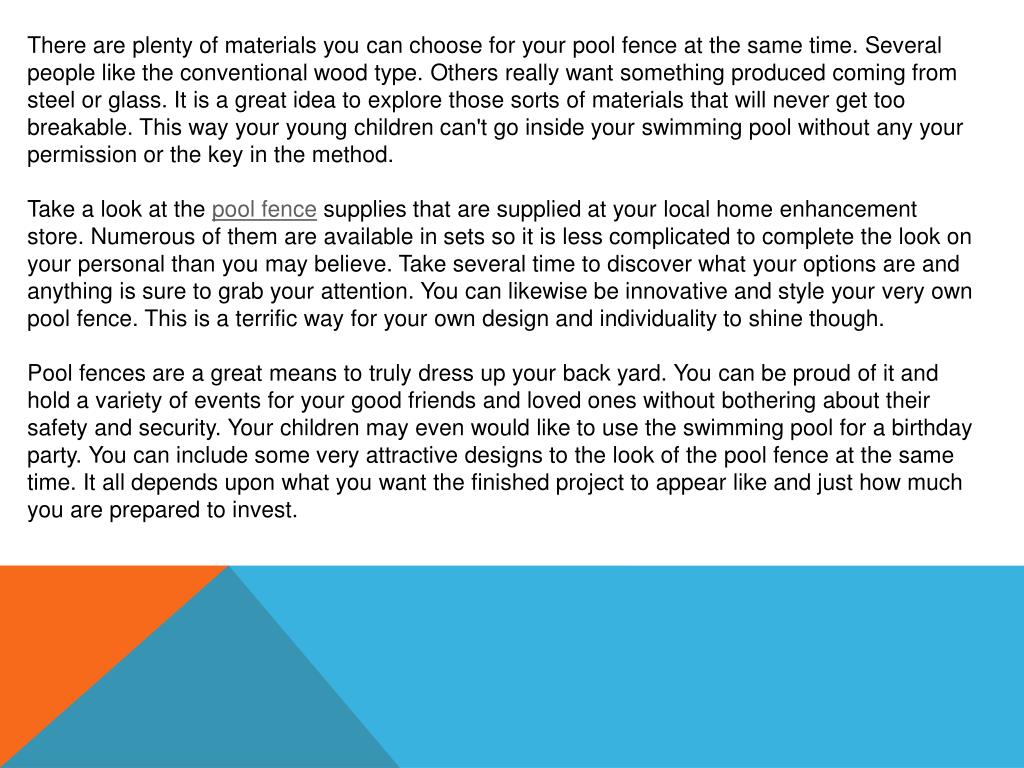 There are plenty of materials you can choose for your pool fence at the same time. Several people like the conventional wood type. Others really want something produced coming from steel or glass. It is a great idea to explore those sorts of materials that will never get too breakable. This way your young children can't go inside your swimming pool without any your permission or the key in the method.

Take a look at the pool fence supplies that are supplied at your local home enhancement store. Numerous of them are available in sets so it is less complicated to complete the look on your personal than you may believe. Take several time to discover what your options are and anything is sure to grab your attention. You can likewise be innovative and style your very own pool fence. This is a terrific way for your own design and individuality to shine though.

Pool fences are a great means to truly dress up your back yard. You can be proud of it and hold a variety of events for your good friends and loved ones without bothering about their safety and security. Your children may even would like to use the swimming pool for a birthday party. You can include some very attractive designs to the look of the pool fence at the same time. It all depends upon what you want the finished project to appear like and just how much you are prepared to invest.